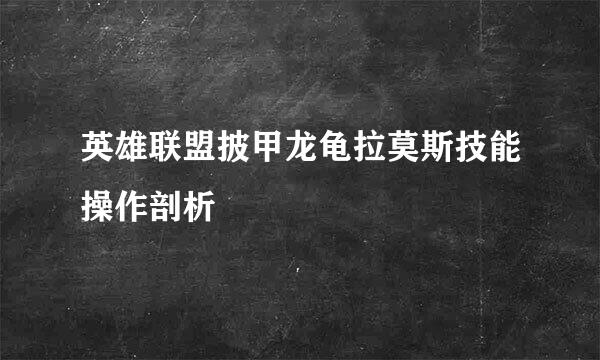 英雄联盟披甲龙龟拉莫斯技能操作剖析